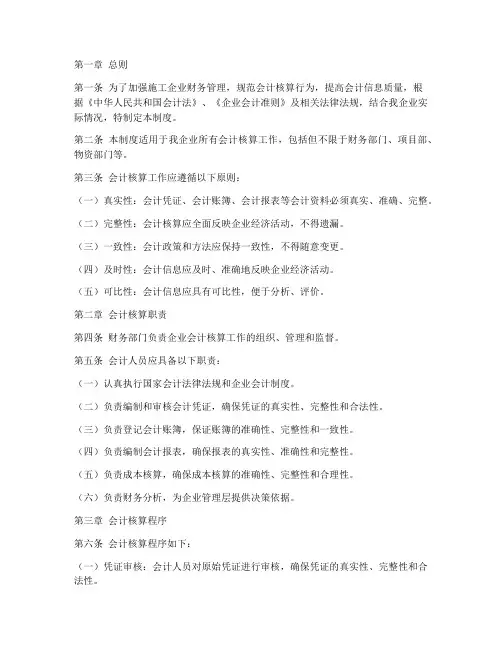 第一章 总则

第一条 为了加强施工企业财务管理，规范会计核算行为，提高会计信息质量，根据《中华人民共和国会计法》、《企业会计准则》及相关法律法规，结合我企业实际情况，特制定本制度。

第二条 本制度适用于我企业所有会计核算工作，包括但不限于财务部门、项目部、物资部门等。

第三条 会计核算工作应遵循以下原则：

（一）真实性：会计凭证、会计账簿、会计报表等会计资料必须真实、准确、完整。

（二）完整性：会计核算应全面反映企业经济活动，不得遗漏。

（三）一致性：会计政策和方法应保持一致性，不得随意变更。

（四）及时性：会计信息应及时、准确地反映企业经济活动。

（五）可比性：会计信息应具有可比性，便于分析、评价。

第二章 会计核算职责

第四条 财务部门负责企业会计核算工作的组织、管理和监督。

第五条 会计人员应具备以下职责：

（一）认真执行国家会计法律法规和企业会计制度。

（二）负责编制和审核会计凭证，确保凭证的真实性、完整性和合法性。

（三）负责登记会计账簿，保证账簿的准确性、完整性和一致性。

（四）负责编制会计报表，确保报表的真实性、准确性和完整性。

（五）负责成本核算，确保成本核算的准确性、完整性和合理性。

（六）负责财务分析，为企业管理层提供决策依据。

第三章 会计核算程序

第六条 会计核算程序如下：

（一）凭证审核：会计人员对原始凭证进行审核，确保凭证的真实性、完整性和合法性。